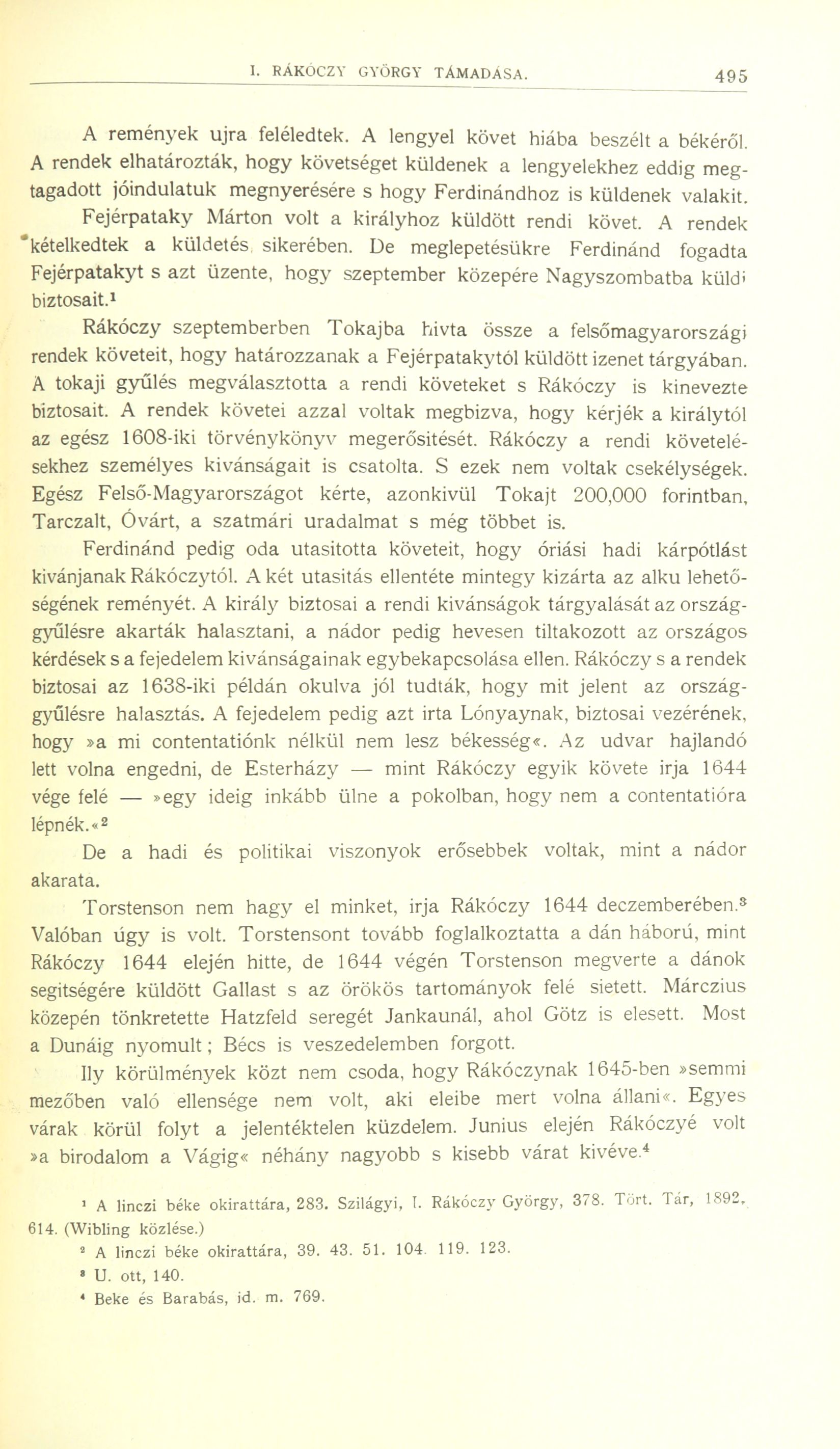 I. RÁKÓCZY GYÖRGY TÁMADÁSA. 495

A remények ujra feléledtek. A lengyel követ hiába beszélt a békéről. A rendek elhatározták, hogy követséget küldenek a lengyelekhez eddig megtagadott jóindulatuk megnyerésére s hogy Ferdinándhoz is küldenek valakit.

Fejérpataky Márton volt a királyhoz küldött rendi követ. A rendek kételkedtek a küldetés sikerében. De meglepetésükre Ferdinánd fogadta Fejérpatakyt s azt üzente, hogy szeptember közepére Nagyszombatba küldi biztosait.$^1$

Rákóczy szeptemberben Tokajba hivta össze a felsőmagyarországi rendek követeit, hogy határozzanak a Fejérpatakytól küldött izenet tárgyában. A tokaji gyűlés megválasztotta a rendi követeket s Rákóczy is kinevezte biztosait. A rendek követei azzal voltak megbizva, hogy kérjék a királytól az egész 1608-iki törvénykönyv megerősitését. Rákóczy a rendi követelésekhez személyes kivánságait is csatolta. S ezek nem voltak csekélységek. Egész Felső-Magyarországot kérte, azonkivül Tokajt 200,000 forintban, Tarczalt, Óvárt, a szatmári uradalmat s még többet is.

Ferdinánd pedig oda utasitotta követeit, hogy óriási hadi kárpótlást kivánjanak Rákóczytól. A két utasitás ellentéte mintegy kizárta az alku lehetőségének reményét. A király biztosai a rendi kivánságok tárgyalását az országgyűlésre akarták halasztani, a nádor pedig hevesen tiltakozott az országos kérdések s a fejedelem kivánságainak egybekapcsolása ellen. Rákóczy s a rendek biztosai az 1638-iki példán okulva jól tudták, hogy mit jelent az országgyűlésre halasztás. A fejedelem pedig azt irta Lónyaynak, biztosai vezérének, hogy »a mi contentatiónk nélkül nem lesz békesség«. Az udvar hajlandó lett volna engedni, de Esterházy — mint Rákóczy egyik követe irja 1644 vége felé — »egy ideig inkább ülne a pokolban, hogy nem a contentatióra lépnék.«$^2$

De a hadi és politikai viszonyok erősebbek voltak, mint a nádor akarata.

Torstenson nem hagy el minket, irja Rákóczy 1644 deczemberében.$^3$ Valóban úgy is volt. Torstensont tovább foglalkoztatta a dán háború, mint Rákóczy 1644 elején hitte, de 1644 végén Torstenson megverte a dánok segitségére küldött Gallast s az örökös tartományok felé sietett. Márczius közepén tönkretette Hatzfeld seregét Jankaunál, ahol Götz is elesett. Most a Dunáig nyomult; Bécs is veszedelemben forgott.

Ily körülmények közt nem csoda, hogy Rákóczynak 1645-ben »semmi mezőben való ellensége nem volt, aki eleibe mert volna állani«. Egyes várak körül folyt a jelentéktelen küzdelem. Junius elején Rákóczyé volt »a birodalom a Vágig« néhány nagyobb s kisebb várat kivéve.$^4$

$^1$ A linczi béke okirattára, 283. Szilágyi, I. Rákóczy György, 378. Tört. Tár, 1892, 614. (Wibling közlése.)
$^2$ A linczi béke okirattára, 39. 43. 51. 104. 119. 123.
$^3$ U. ott, 140.
$^4$ Beke és Barabás, id. m. 769.